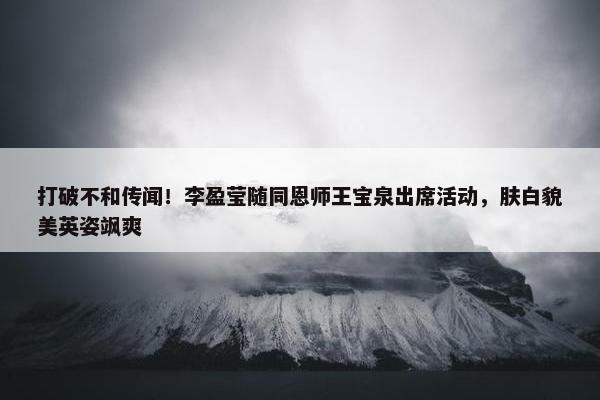 打破不和传闻！李盈莹随同恩师王宝泉出席活动，肤白貌美英姿飒爽